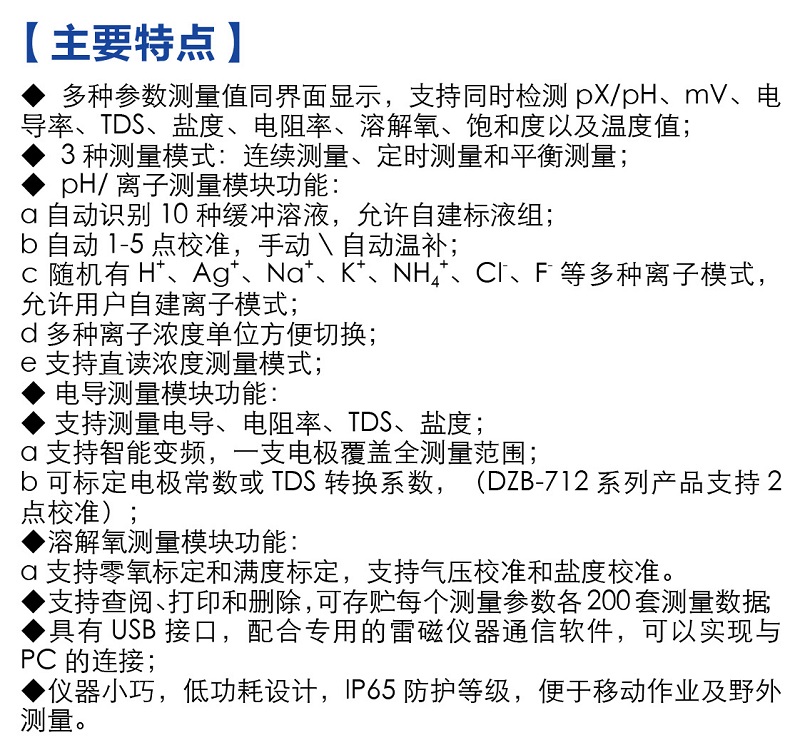 【主要特点】

◆ 多种参数测量值同界面显示，支持同时检测 pX/pH、mV、电导率、TDS、盐度、电阻率、溶解氧、饱和度以及温度值;
◆ 3 种测量模式：连续测量、定时测量和平衡测量;
◆ pH/ 离子测量模块功能：
a 自动识别 10 种缓冲溶液，允许自建标液组;
b 自动 1-5 点校准，手动 \ 自动温补;
c 随机有 $H^+$、$Ag^+$、$Na^+$、$K^+$、$NH_4^+$、$Cl^-$、$F^-$ 等多种离子模式，允许用户自建离子模式;
d 多种离子浓度单位方便切换;
e 支持直读浓度测量模式;
◆ 电导测量模块功能：
◆ 支持测量电导、电阻率、TDS、盐度;
a 支持智能变频，一支电极覆盖全测量范围;
b 可标定电极常数或 TDS 转换系数，（DZB-712 系列产品支持 2 点校准）;
◆溶解氧测量模块功能：
a 支持零氧标定和满度标定，支持气压校准和盐度校准。
◆支持查阅、打印和删除，可存贮每个测量参数各 200 套测量数据;
◆具有 USB 接口，配合专用的雷磁仪器通信软件，可以实现与 PC 的连接;
◆仪器小巧，低功耗设计，IP65 防护等级，便于移动作业及野外测量。